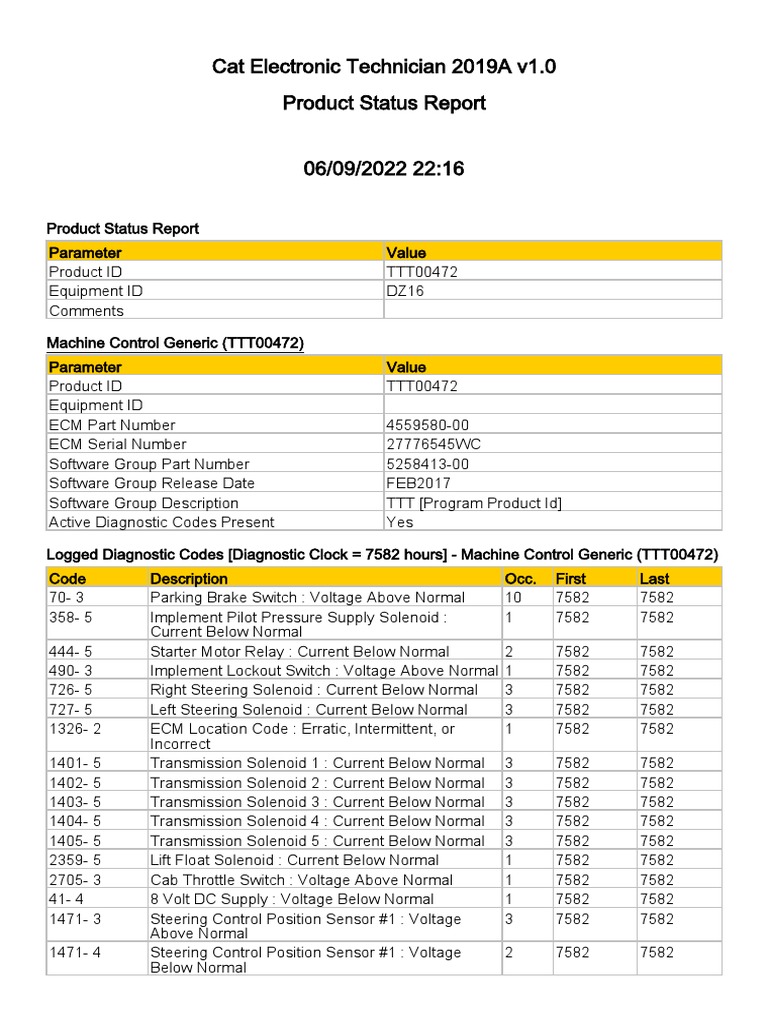 Cat Electronic Technician 2019A v1.0

Product Status Report

06/09/2022 22:16

Product Status Report

| Parameter | Value |
|---|---|
| Product ID | TTT00472 |
| Equipment ID | DZ16 |
| Comments | |

Machine Control Generic (TTT00472)

| Parameter | Value |
|---|---|
| Product ID | TTT00472 |
| Equipment ID | |
| ECM Part Number | 4559580-00 |
| ECM Serial Number | 27776545WC |
| Software Group Part Number | 5258413-00 |
| Software Group Release Date | FEB2017 |
| Software Group Description | TTT [Program Product Id] |
| Active Diagnostic Codes Present | Yes |

Logged Diagnostic Codes [Diagnostic Clock = 7582 hours] - Machine Control Generic (TTT00472)

| Code | Description | Occ. | First | Last |
|---|---|---|---|---|
| 70- 3 | Parking Brake Switch : Voltage Above Normal | 10 | 7582 | 7582 |
| 358- 5 | Implement Pilot Pressure Supply Solenoid : Current Below Normal | 1 | 7582 | 7582 |
| 444- 5 | Starter Motor Relay : Current Below Normal | 2 | 7582 | 7582 |
| 490- 3 | Implement Lockout Switch : Voltage Above Normal | 1 | 7582 | 7582 |
| 726- 5 | Right Steering Solenoid : Current Below Normal | 3 | 7582 | 7582 |
| 727- 5 | Left Steering Solenoid : Current Below Normal | 3 | 7582 | 7582 |
| 1326- 2 | ECM Location Code : Erratic, Intermittent, or Incorrect | 1 | 7582 | 7582 |
| 1401- 5 | Transmission Solenoid 1 : Current Below Normal | 3 | 7582 | 7582 |
| 1402- 5 | Transmission Solenoid 2 : Current Below Normal | 3 | 7582 | 7582 |
| 1403- 5 | Transmission Solenoid 3 : Current Below Normal | 3 | 7582 | 7582 |
| 1404- 5 | Transmission Solenoid 4 : Current Below Normal | 3 | 7582 | 7582 |
| 1405- 5 | Transmission Solenoid 5 : Current Below Normal | 3 | 7582 | 7582 |
| 2359- 5 | Lift Float Solenoid : Current Below Normal | 1 | 7582 | 7582 |
| 2705- 3 | Cab Throttle Switch : Voltage Above Normal | 1 | 7582 | 7582 |
| 41- 4 | 8 Volt DC Supply : Voltage Below Normal | 1 | 7582 | 7582 |
| 1471- 3 | Steering Control Position Sensor #1 : Voltage Above Normal | 3 | 7582 | 7582 |
| 1471- 4 | Steering Control Position Sensor #1 : Voltage Below Normal | 2 | 7582 | 7582 |